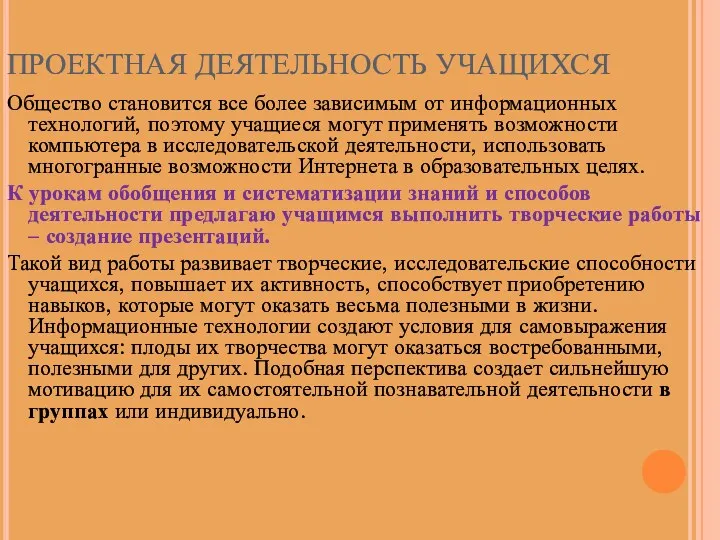 ПРОЕКТНАЯ ДЕЯТЕЛЬНОСТЬ УЧАЩИХСЯ

Общество становится все более зависимым от информационных технологий, поэтому учащиеся могут применять возможности компьютера в исследовательской деятельности, использовать многогранные возможности Интернета в образовательных целях.

К урокам обобщения и систематизации знаний и способов деятельности предлагаю учащимся выполнить творческие работы – создание презентаций.

Такой вид работы развивает творческие, исследовательские способности учащихся, повышает их активность, способствует приобретению навыков, которые могут оказать весьма полезными в жизни. Информационные технологии создают условия для самовыражения учащихся: плоды их творчества могут оказаться востребованными, полезными для других. Подобная перспектива создает сильнейшую мотивацию для их самостоятельной познавательной деятельности в группах или индивидуально.